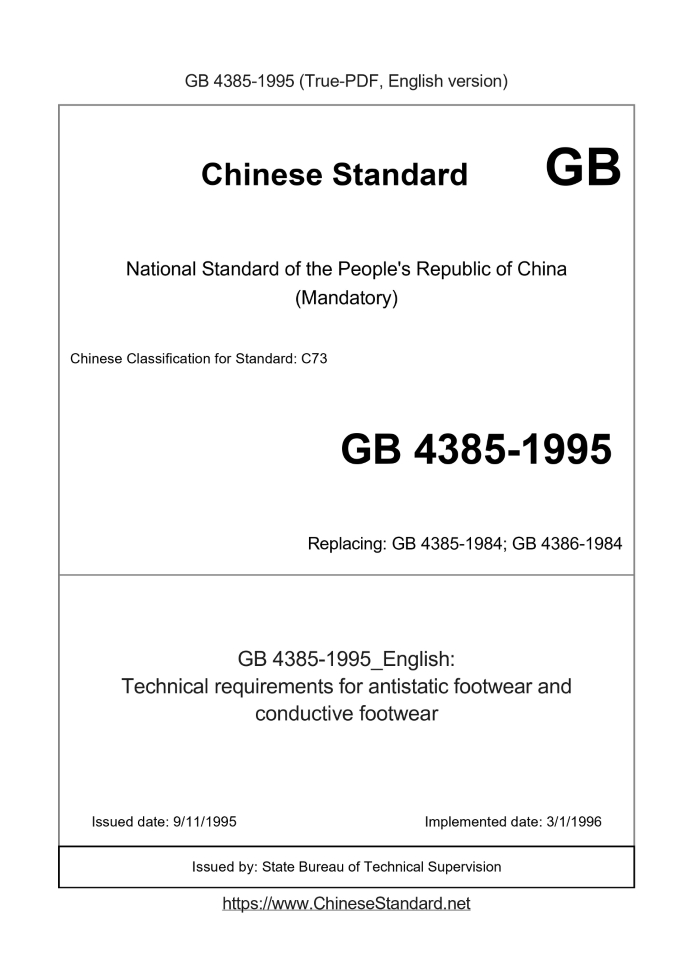 GB 4385-1995 (True-PDF, English version)

Chinese Standard GB

National Standard of the People's Republic of China
(Mandatory)

Chinese Classification for Standard: C73

GB 4385-1995

Replacing: GB 4385-1984; GB 4386-1984

GB 4385-1995_English:
Technical requirements for antistatic footwear and conductive footwear

Issued date: 9/11/1995

Implemented date: 3/1/1996

Issued by: State Bureau of Technical Supervision

https://www.ChineseStandard.net